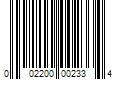 0 02200 00233 4